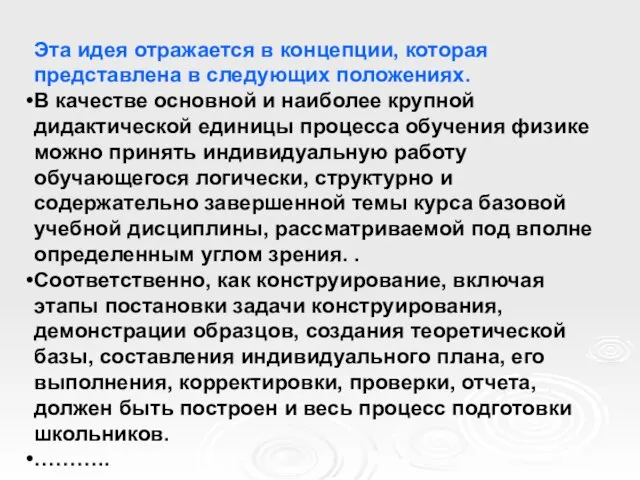 Эта идея отражается в концепции, которая представлена в следующих положениях.

•В качестве основной и наиболее крупной дидактической единицы процесса обучения физике можно принять индивидуальную работу обучающегося логически, структурно и содержательно завершенной темы курса базовой учебной дисциплины, рассматриваемой под вполне определенным углом зрения. .

•Соответственно, как конструирование, включая этапы постановки задачи конструирования, демонстрации образцов, создания теоретической базы, составления индивидуального плана, его выполнения, корректировки, проверки, отчета, должен быть построен и весь процесс подготовки школьников.

•………..